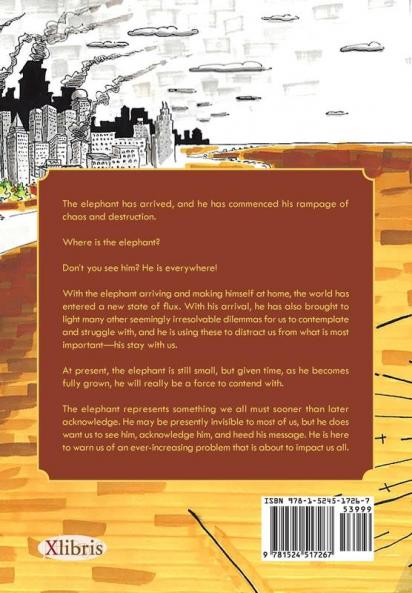 The elephant has arrived, and he has commenced his rampage of chaos and destruction.

Where is the elephant?

Don't you see him? He is everywhere!

With the elephant arriving and making himself at home, the world has entered a new state of flux. With his arrival, he has also brought to light many other seemingly irresolvable dilemmas for us to contemplate and struggle with, and he is using these to distract us from what is most important—his stay with us.

At present, the elephant is still small, but given time, as he becomes fully grown, he will really be a force to contend with.

The elephant represents something we all must sooner than later acknowledge. He may be presently invisible to most of us, but he does want us to see him, acknowledge him, and heed his message. He is here to warn us of an ever-increasing problem that is about to impact us all.

ISBN 978-1-5245-1726-7
53999
9 781524 517267

Xlibris